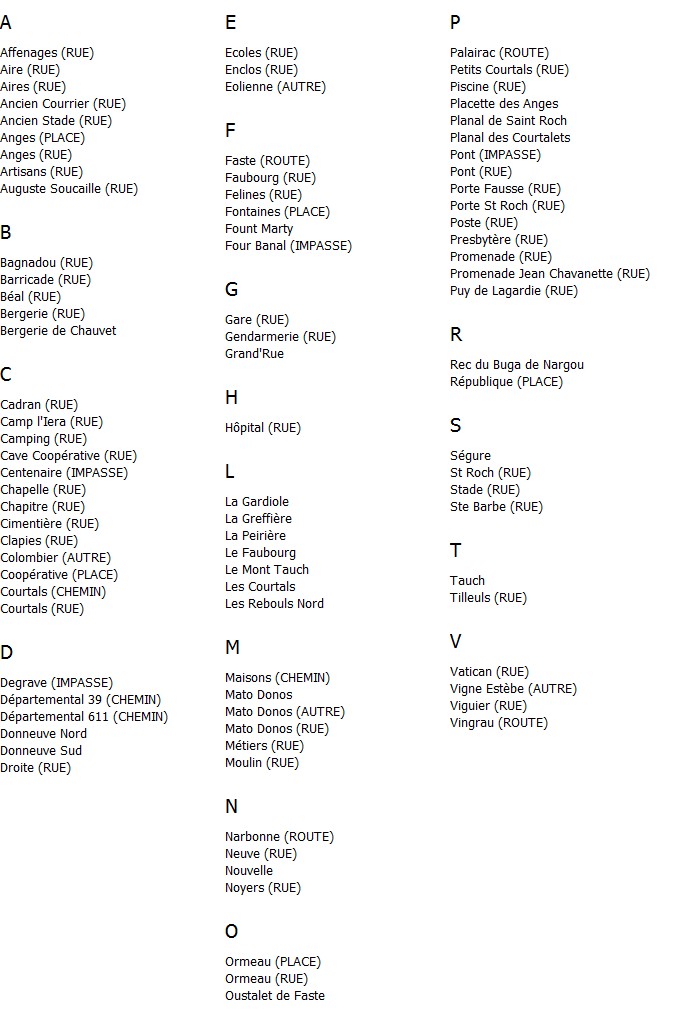 A

Affenages (RUE)
Aire (RUE)
Aires (RUE)
Ancien Courrier (RUE)
Ancien Stade (RUE)
Anges (PLACE)
Anges (RUE)
Artisans (RUE)
Auguste Soucaille (RUE)

B

Bagnadou (RUE)
Barricade (RUE)
Béal (RUE)
Bergerie (RUE)
Bergerie de Chauvet

C

Cadran (RUE)
Camp l'Iera (RUE)
Camping (RUE)
Cave Coopérative (RUE)
Centenaire (IMPASSE)
Chapelle (RUE)
Chapitre (RUE)
Cimentière (RUE)
Clapies (RUE)
Colombier (AUTRE)
Coopérative (PLACE)
Courtals (CHEMIN)
Courtals (RUE)

D

Degrave (IMPASSE)
Départemental 39 (CHEMIN)
Départemental 611 (CHEMIN)
Donneuve Nord
Donneuve Sud
Droite (RUE)

E

Ecoles (RUE)
Enclos (RUE)
Eolienne (AUTRE)

F

Faste (ROUTE)
Faubourg (RUE)
Felines (RUE)
Fontaines (PLACE)
Fount Marty
Four Banal (IMPASSE)

G

Gare (RUE)
Gendarmerie (RUE)
Grand'Rue

H

Hôpital (RUE)

L

La Gardiole
La Greffière
La Peirière
Le Faubourg
Le Mont Tauch
Les Courtals
Les Rebouls Nord

M

Maisons (CHEMIN)
Mato Donos
Mato Donos (AUTRE)
Mato Donos (RUE)
Métiers (RUE)
Moulin (RUE)

N

Narbonne (ROUTE)
Neuve (RUE)
Nouvelle
Noyers (RUE)

O

Ormeau (PLACE)
Ormeau (RUE)
Oustalet de Faste

P

Palairac (ROUTE)
Petits Courtals (RUE)
Piscine (RUE)
Placette des Anges
Planal de Saint Roch
Planal des Courtalets
Pont (IMPASSE)
Pont (RUE)
Porte Fausse (RUE)
Porte St Roch (RUE)
Poste (RUE)
Presbytère (RUE)
Promenade (RUE)
Promenade Jean Chavanette (RUE)
Puy de Lagardie (RUE)

R

Rec du Buga de Nargou
République (PLACE)

S

Ségure
St Roch (RUE)
Stade (RUE)
Ste Barbe (RUE)

T

Tauch
Tilleuls (RUE)

V

Vatican (RUE)
Vigne Estèbe (AUTRE)
Viguier (RUE)
Vingrau (ROUTE)